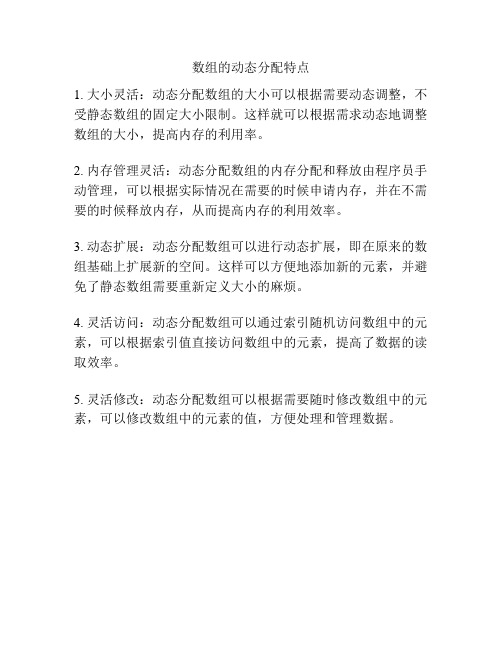 数组的动态分配特点

1. 大小灵活：动态分配数组的大小可以根据需要动态调整，不受静态数组的固定大小限制。这样就可以根据需求动态地调整数组的大小，提高内存的利用率。

2. 内存管理灵活：动态分配数组的内存分配和释放由程序员手动管理，可以根据实际情况在需要的时候申请内存，并在不需要的时候释放内存，从而提高内存的利用效率。

3. 动态扩展：动态分配数组可以进行动态扩展，即在原来的数组基础上扩展新的空间。这样可以方便地添加新的元素，并避免了静态数组需要重新定义大小的麻烦。

4. 灵活访问：动态分配数组可以通过索引随机访问数组中的元素，可以根据索引值直接访问数组中的元素，提高了数据的读取效率。

5. 灵活修改：动态分配数组可以根据需要随时修改数组中的元素，可以修改数组中的元素的值，方便处理和管理数据。